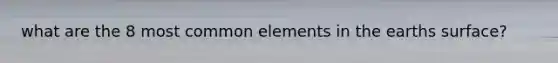 what are the 8 most common elements in the earths surface?